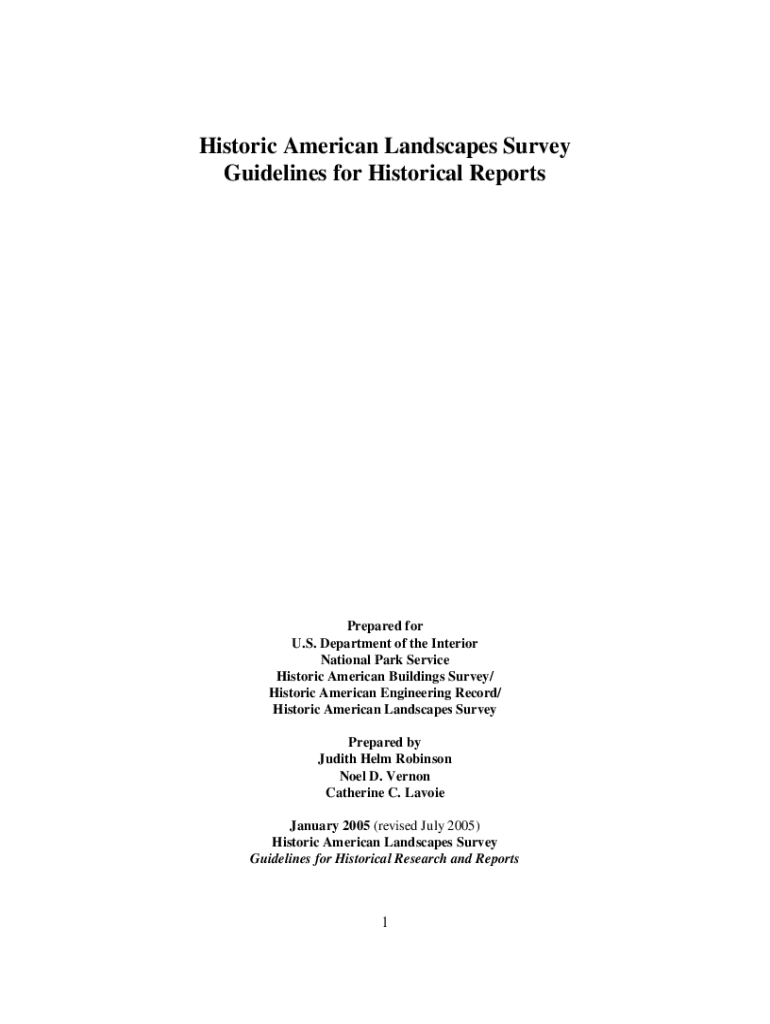 Historic American Landscapes Survey
Guidelines for Historical Reports

Prepared for
U.S. Department of the Interior
National Park Service
Historic American Buildings Survey/
Historic American Engineering Record/
Historic American Landscapes Survey

Prepared by
Judith Helm Robinson
Noel D. Vernon
Catherine C. Lavoie

January 2005 (revised July 2005)
Historic American Landscapes Survey
Guidelines for Historical Research and Reports

1